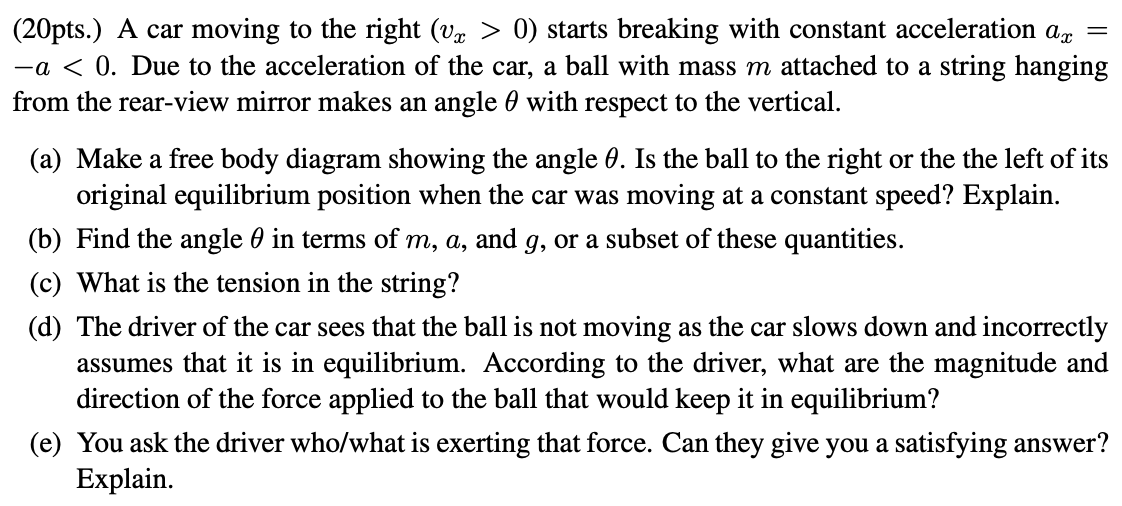 (20pts.) A car moving to the right ($v_x > 0$) starts breaking with constant acceleration $a_x = -a < 0$. Due to the acceleration of the car, a ball with mass $m$ attached to a string hanging from the rear-view mirror makes an angle $\theta$ with respect to the vertical.

(a) Make a free body diagram showing the angle $\theta$. Is the ball to the right or the the left of its original equilibrium position when the car was moving at a constant speed? Explain.

(b) Find the angle $\theta$ in terms of $m$, $a$, and $g$, or a subset of these quantities.

(c) What is the tension in the string?

(d) The driver of the car sees that the ball is not moving as the car slows down and incorrectly assumes that it is in equilibrium. According to the driver, what are the magnitude and direction of the force applied to the ball that would keep it in equilibrium?

(e) You ask the driver who/what is exerting that force. Can they give you a satisfying answer? Explain.